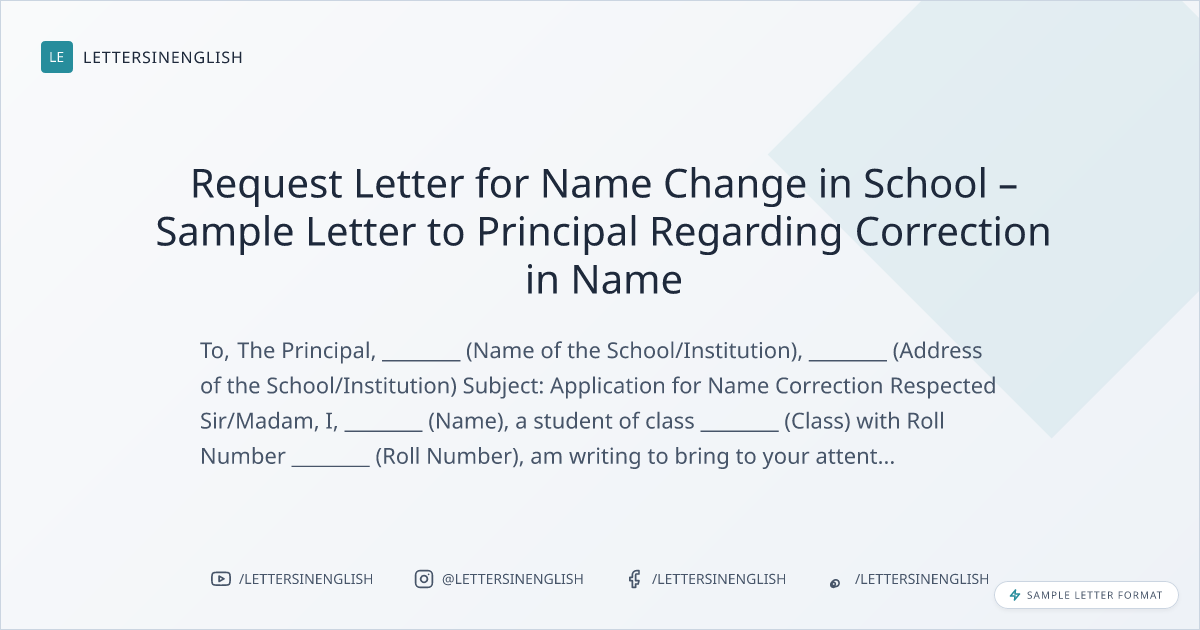 LE LETTERSINENGLISH

Request Letter for Name Change in School – Sample Letter to Principal Regarding Correction in Name

To, The Principal, ____ (Name of the School/Institution), ____ (Address of the School/Institution) Subject: Application for Name Correction Respected Sir/Madam, I, ____ (Name), a student of class ____ (Class) with Roll Number ____ (Roll Number), am writing to bring to your attent...

/LETTERSINENGLISH

@LETTERSINENGLISH

/LETTERSINENGLISH

/LETTERSINENGLISH

SAMPLE LETTER FORMAT